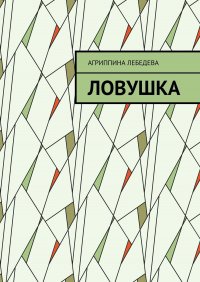 АГРИППИНА ЛЕБЕДЕВА

ЛОВУШКА